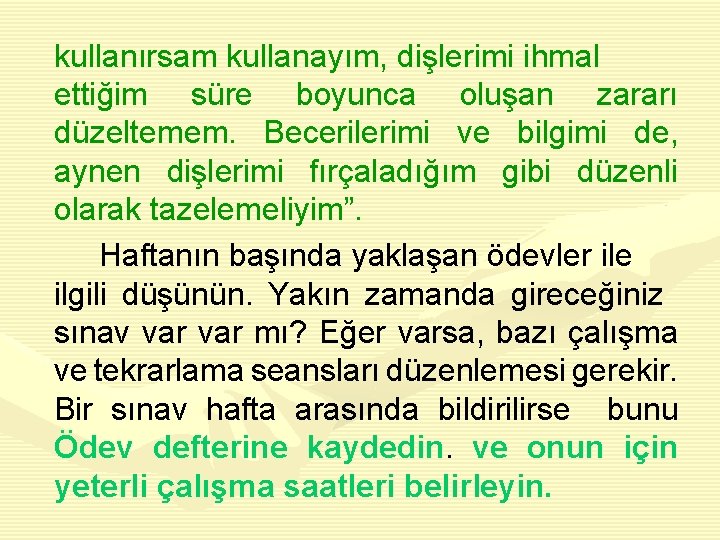 kullanırsam kullanayım, dişlerimi ihmal ettiğim süre boyunca oluşan zararı düzeltemem. Becerilerimi ve bilgimi de, aynen dişlerimi fırçaladığım gibi düzenli olarak tazelemeliyim”.

Haftanın başında yaklaşan ödevler ile ilgili düşünün. Yakın zamanda gireceğiniz sınav var var mı? Eğer varsa, bazı çalışma ve tekrarlama seansları düzenlemesi gerekir. Bir sınav hafta arasında bildirilirse bunu Ödev defterine kaydedin. ve onun için yeterli çalışma saatleri belirleyin.